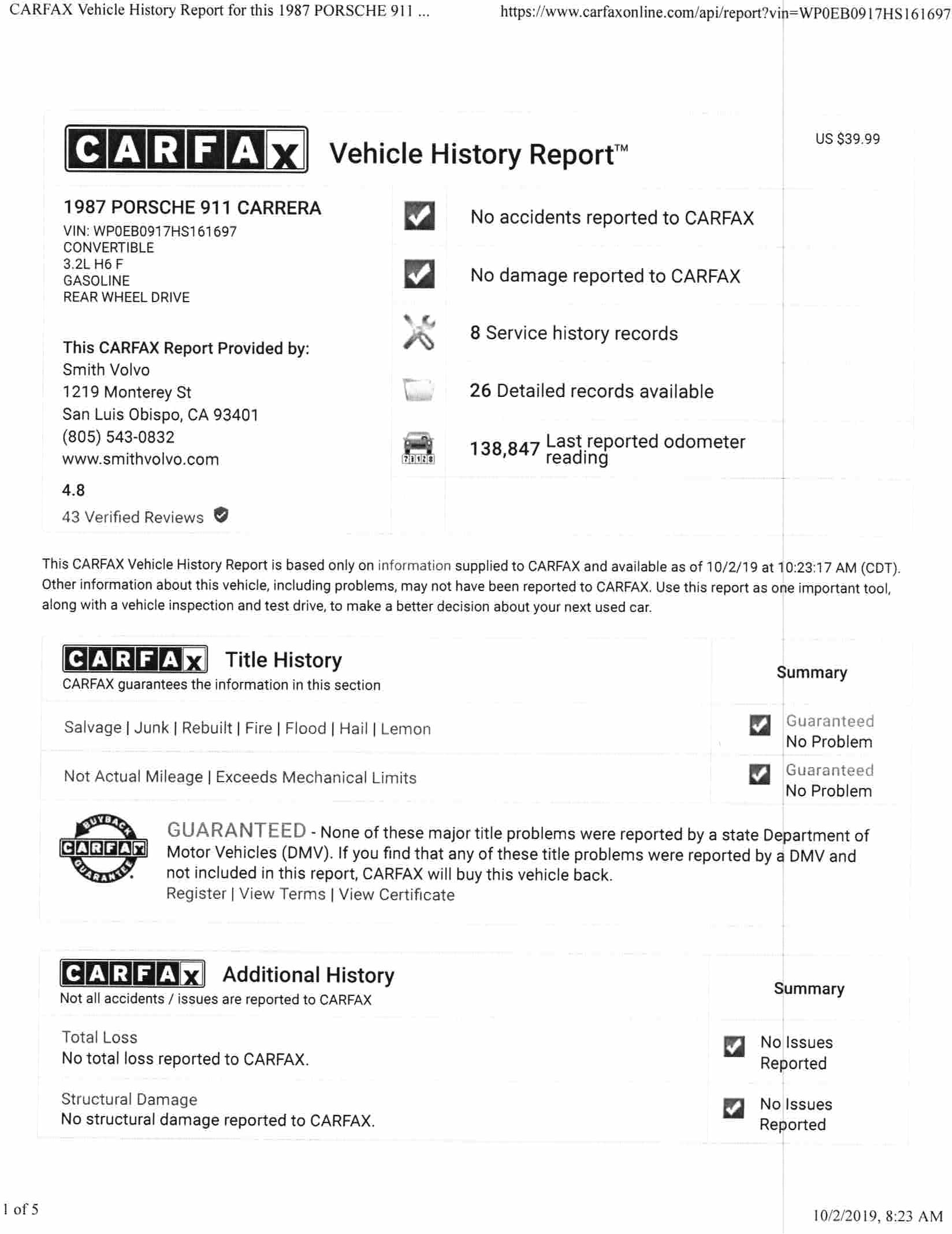 CARFAX Vehicle History Report for this 1987 PORSCHE 911 ... https://www.carfaxonline.com/api/report?vin=WP0EB0917HS161697

CARFAX Vehicle History Report™

US $39.99

1987 PORSCHE 911 CARRERA
VIN: WP0EB0917HS161697
CONVERTIBLE
3.2L H6 F
GASOLINE
REAR WHEEL DRIVE

This CARFAX Report Provided by:
Smith Volvo
1219 Monterey St
San Luis Obispo, CA 93401
(805) 543-0832
www.smithvolvo.com

4.8
43 Verified Reviews

No accidents reported to CARFAX

No damage reported to CARFAX

8 Service history records

26 Detailed records available

138,847 Last reported odometer reading

This CARFAX Vehicle History Report is based only on information supplied to CARFAX and available as of 10/2/19 at 10:23:17 AM (CDT). Other information about this vehicle, including problems, may not have been reported to CARFAX. Use this report as one important tool, along with a vehicle inspection and test drive, to make a better decision about your next used car.

CARFAX Title History
CARFAX guarantees the information in this section

Summary

Salvage | Junk | Rebuilt | Fire | Flood | Hail | Lemon
Guaranteed No Problem

Not Actual Mileage | Exceeds Mechanical Limits
Guaranteed No Problem

BUYBACK CARFAX GUARANTEE

GUARANTEED - None of these major title problems were reported by a state Department of Motor Vehicles (DMV). If you find that any of these title problems were reported by a DMV and not included in this report, CARFAX will buy this vehicle back.
Register | View Terms | View Certificate

CARFAX Additional History
Not all accidents / issues are reported to CARFAX

Summary

Total Loss
No total loss reported to CARFAX.
No Issues Reported

Structural Damage
No structural damage reported to CARFAX.
No Issues Reported

1 of 5

10/2/2019, 8:23 AM